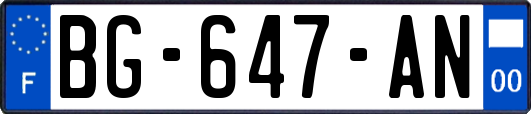 F
BG-647-AN
00